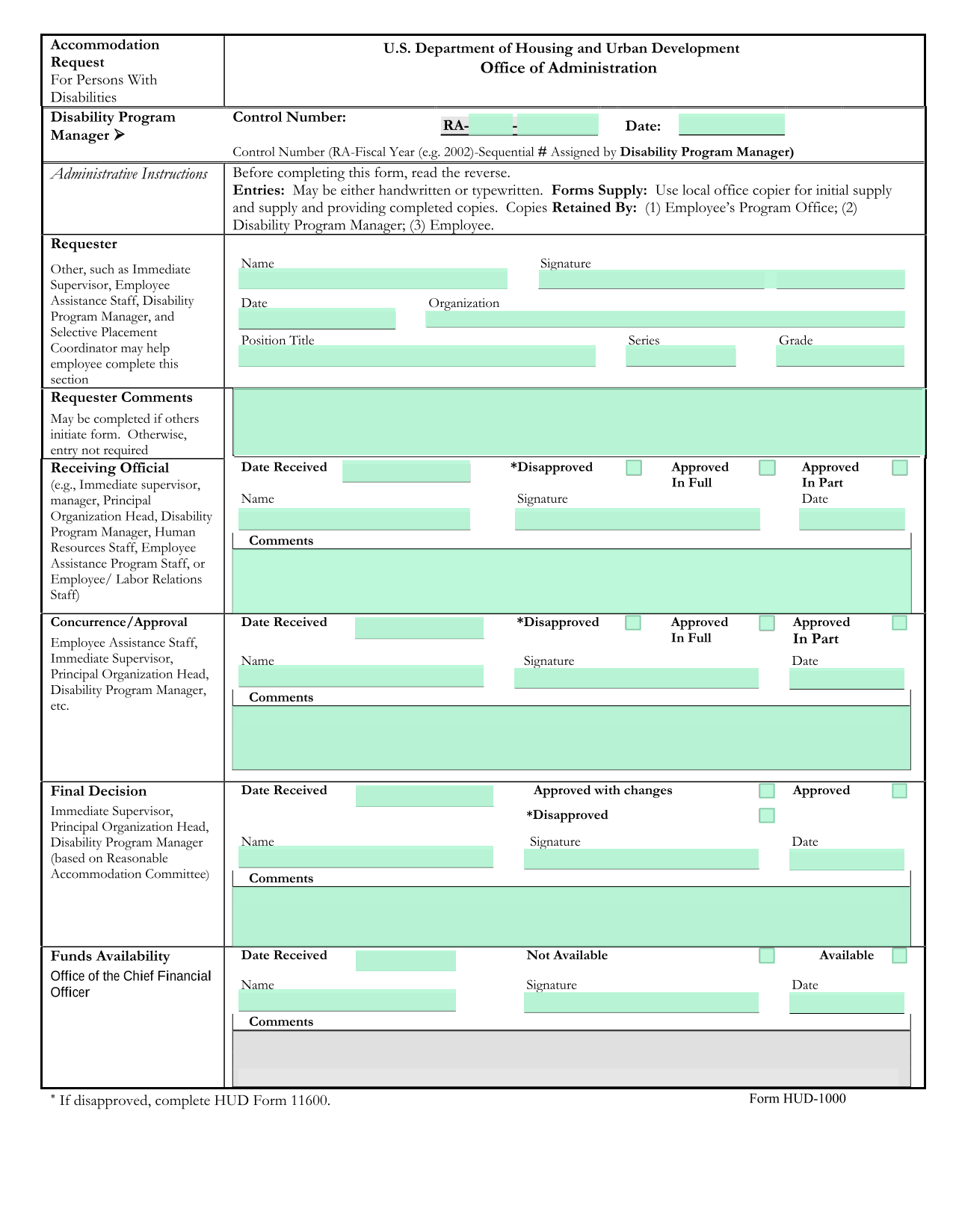 Accommodation Request For Persons With Disabilities

U.S. Department of Housing and Urban Development
Office of Administration

Disability Program Manager ➤

Control Number: RA- - Date:

Control Number (RA-Fiscal Year (e.g. 2002)-Sequential # Assigned by Disability Program Manager)

Administrative Instructions

Before completing this form, read the reverse.
Entries: May be either handwritten or typewritten. Forms Supply: Use local office copier for initial supply and supply and providing completed copies. Copies Retained By: (1) Employee's Program Office; (2) Disability Program Manager; (3) Employee.

Requester

Other, such as Immediate Supervisor, Employee Assistance Staff, Disability Program Manager, and Selective Placement Coordinator may help employee complete this section

Name Signature
Date Organization
Position Title Series Grade

Requester Comments

May be completed if others initiate form. Otherwise, entry not required

Receiving Official

(e.g., Immediate supervisor, manager, Principal Organization Head, Disability Program Manager, Human Resources Staff, Employee Assistance Program Staff, or Employee/ Labor Relations Staff)

Date Received *Disapproved Approved In Full Approved In Part
Name Signature Date
Comments

Concurrence/Approval

Employee Assistance Staff, Immediate Supervisor, Principal Organization Head, Disability Program Manager, etc.

Date Received *Disapproved Approved In Full Approved In Part
Name Signature Date
Comments

Final Decision

Immediate Supervisor, Principal Organization Head, Disability Program Manager (based on Reasonable Accommodation Committee)

Date Received Approved with changes Approved
*Disapproved
Name Signature Date
Comments

Funds Availability

Office of the Chief Financial Officer

Date Received Not Available Available
Name Signature Date
Comments

* If disapproved, complete HUD Form 11600.

Form HUD-1000